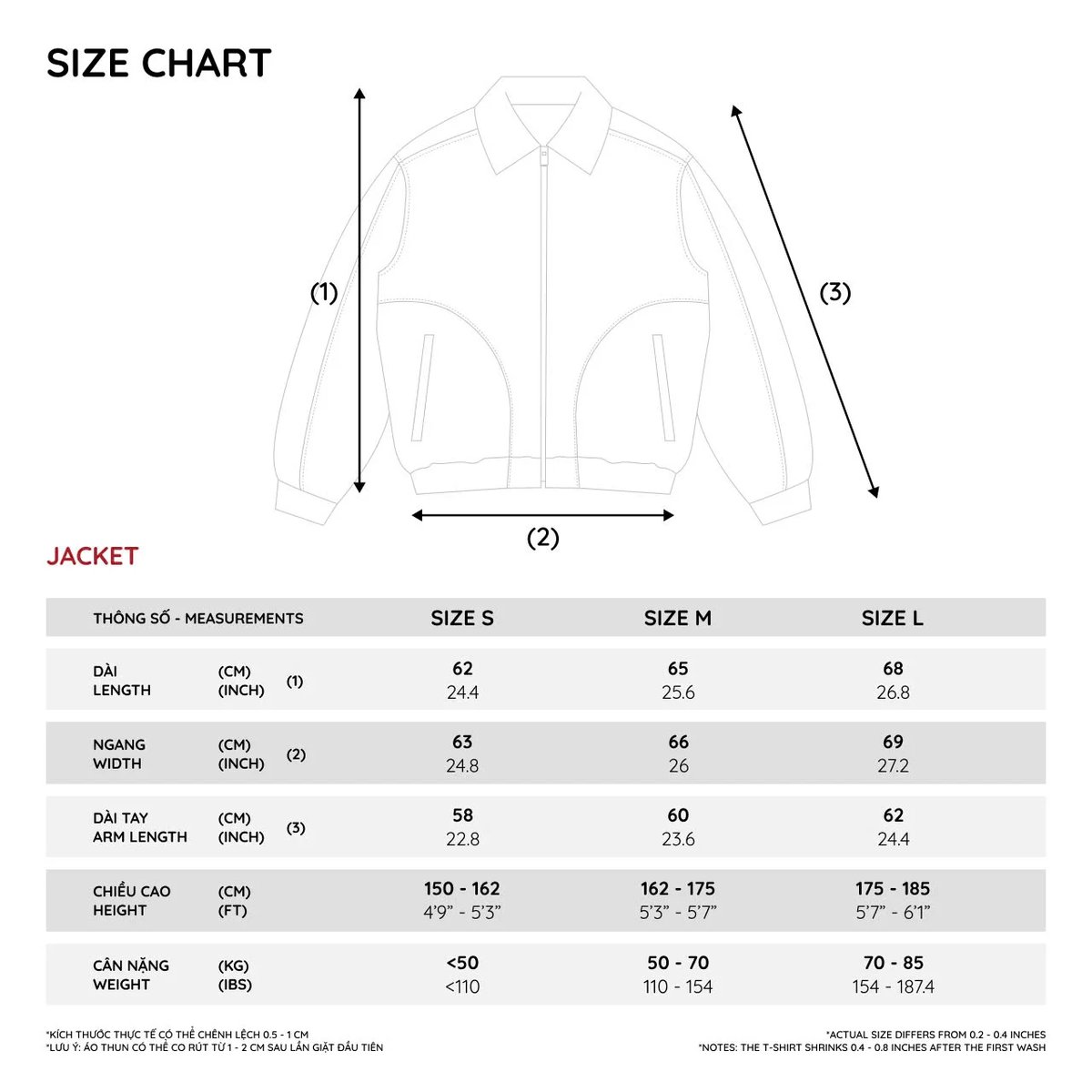 SIZE CHART

(1)

(3)

(2)

JACKET

| THÔNG SỐ - MEASUREMENTS | | | SIZE S | SIZE M | SIZE L |
|---|---|---|---|---|---|
| DÀI LENGTH | (CM) (INCH) | (1) | 62 24.4 | 65 25.6 | 68 26.8 |
| NGANG WIDTH | (CM) (INCH) | (2) | 63 24.8 | 66 26 | 69 27.2 |
| DÀI TAY ARM LENGTH | (CM) (INCH) | (3) | 58 22.8 | 60 23.6 | 62 24.4 |
| CHIỀU CAO HEIGHT | (CM) (FT) | | 150 - 162 4'9" - 5'3" | 162 - 175 5'3" - 5'7" | 175 - 185 5'7" - 6'1" |
| CÂN NẶNG WEIGHT | (KG) (IBS) | | <50 <110 | 50 - 70 110 - 154 | 70 - 85 154 - 187.4 |

*KÍCH THƯỚC THỰC TẾ CÓ THỂ CHÊNH LỆCH 0.5 - 1 CM
*LƯU Ý: ÁO THUN CÓ THỂ CO RÚT TỪ 1 - 2 CM SAU LẦN GIẶT ĐẦU TIÊN

*ACTUAL SIZE DIFFERS FROM 0.2 - 0.4 INCHES
*NOTES: THE T-SHIRT SHRINKS 0.4 - 0.8 INCHES AFTER THE FIRST WASH